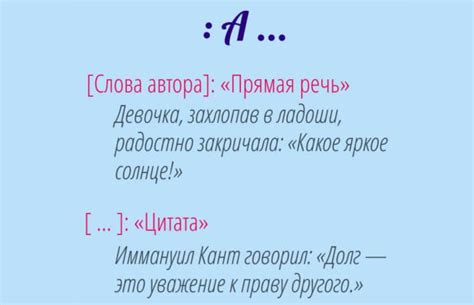 : А ...

[Слова автора]: «Прямая речь»

Девочка, захлопав в ладоши, радостно закричала: «Какое яркое солнце!»

[ ... ]: «Цитата»

Иммануил Кант говорил: «Долг — это уважение к праву другого.»